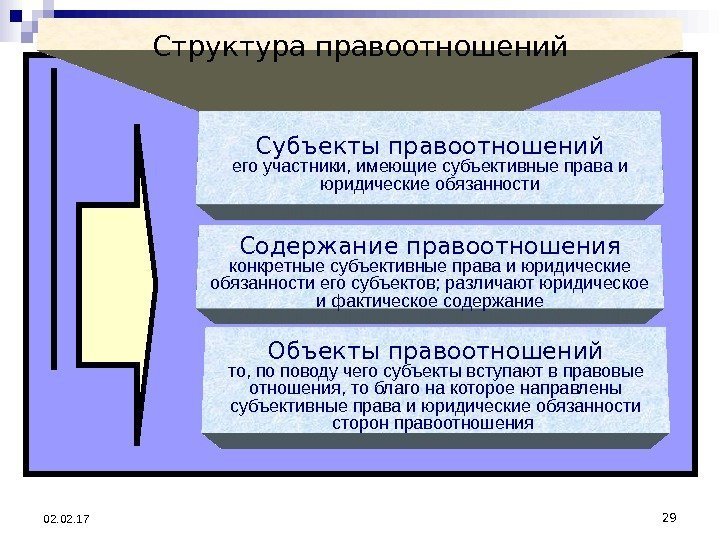 Структура правоотношений

Субъекты правоотношений
его участники, имеющие субъективные права и юридические обязанности

Содержание правоотношения
конкретные субъективные права и юридические обязанности его субъектов; различают юридическое и фактическое содержание

Объекты правоотношений
то, по поводу чего субъекты вступают в правовые отношения, то благо на которое направлены субъективные права и юридические обязанности сторон правоотношения

02.02.17

29